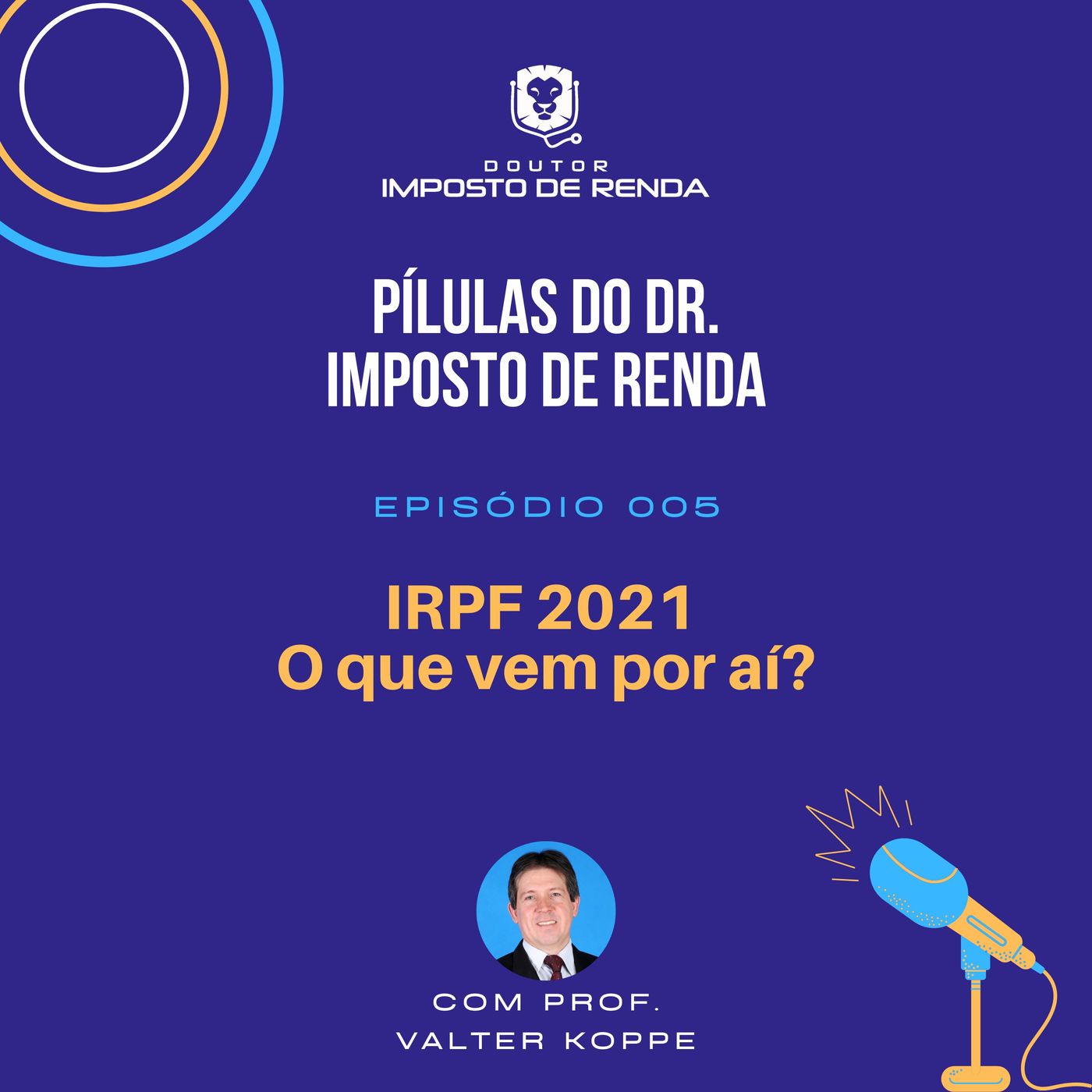 DOUTOR
IMPOSTO DE RENDA

PÍLULAS DO DR.
IMPOSTO DE RENDA

EPISÓDIO 005

IRPF 2021
O que vem por aí?

COM PROF.
VALTER KOPPE